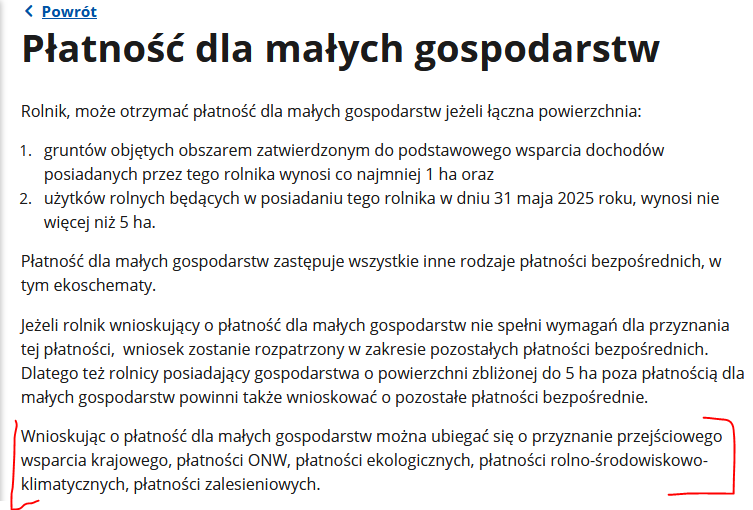 Powrót

Płatność dla małych gospodarstw

Rolnik, może otrzymać płatność dla małych gospodarstw jeżeli łączna powierzchnia:

1. gruntów objętych obszarem zatwierdzonym do podstawowego wsparcia dochodów posiadanych przez tego rolnika wynosi co najmniej 1 ha oraz
2. użytków rolnych będących w posiadaniu tego rolnika w dniu 31 maja 2025 roku, wynosi nie więcej niż 5 ha.

Płatność dla małych gospodarstw zastępuje wszystkie inne rodzaje płatności bezpośrednich, w tym ekoschematy.

Jeżeli rolnik wnioskujący o płatność dla małych gospodarstw nie spełni wymagań dla przyznania tej płatności,  wniosek zostanie rozpatrzony w zakresie pozostałych płatności bezpośrednich. Dlatego też rolnicy posiadający gospodarstwa o powierzchni zbliżonej do 5 ha poza płatnością dla małych gospodarstw powinni także wnioskować o pozostałe płatności bezpośrednie.

Wnioskując o płatność dla małych gospodarstw można ubiegać się o przyznanie przejściowego wsparcia krajowego, płatności ONW, płatności ekologicznych, płatności rolno-środowiskowo-klimatycznych, płatności zalesieniowych.